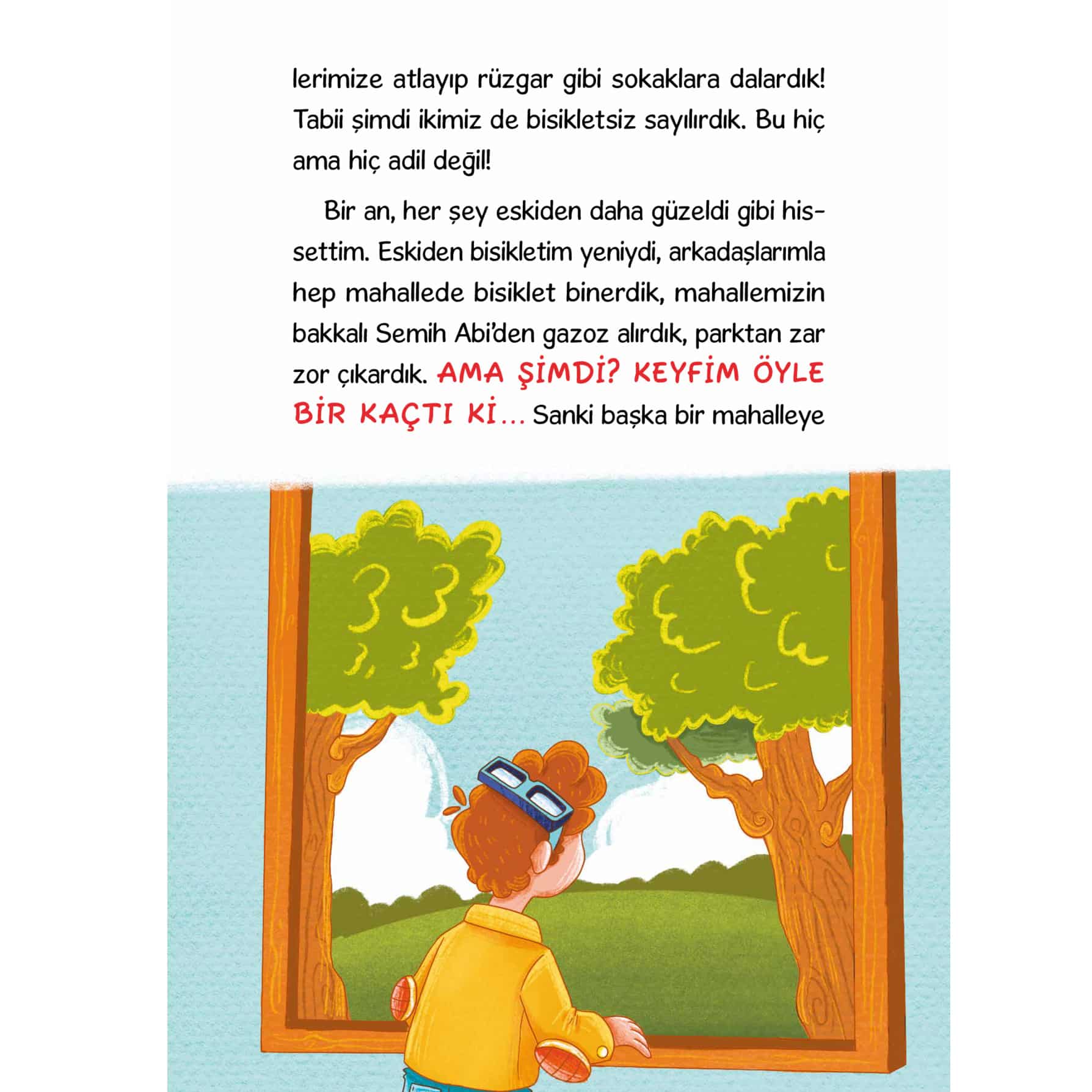 lerimize atlayıp rüzgar gibi sokaklara dalardık! Tabii şimdi ikimiz de bisikletsiz sayılırdık. Bu hiç ama hiç adil değil!

Bir an, her şey eskiden daha güzeldi gibi hissettim. Eskiden bisikletim yeniydi, arkadaşlarımla hep mahallede bisiklet binerdik, mahallemizin bakkalı Semih Abi'den gazoz alırdık, parktan zar zor çıkardık. AMA ŞİMDİ? KEYFİM ÖYLE BİR KAÇTI Kİ... Sanki başka bir mahalleye